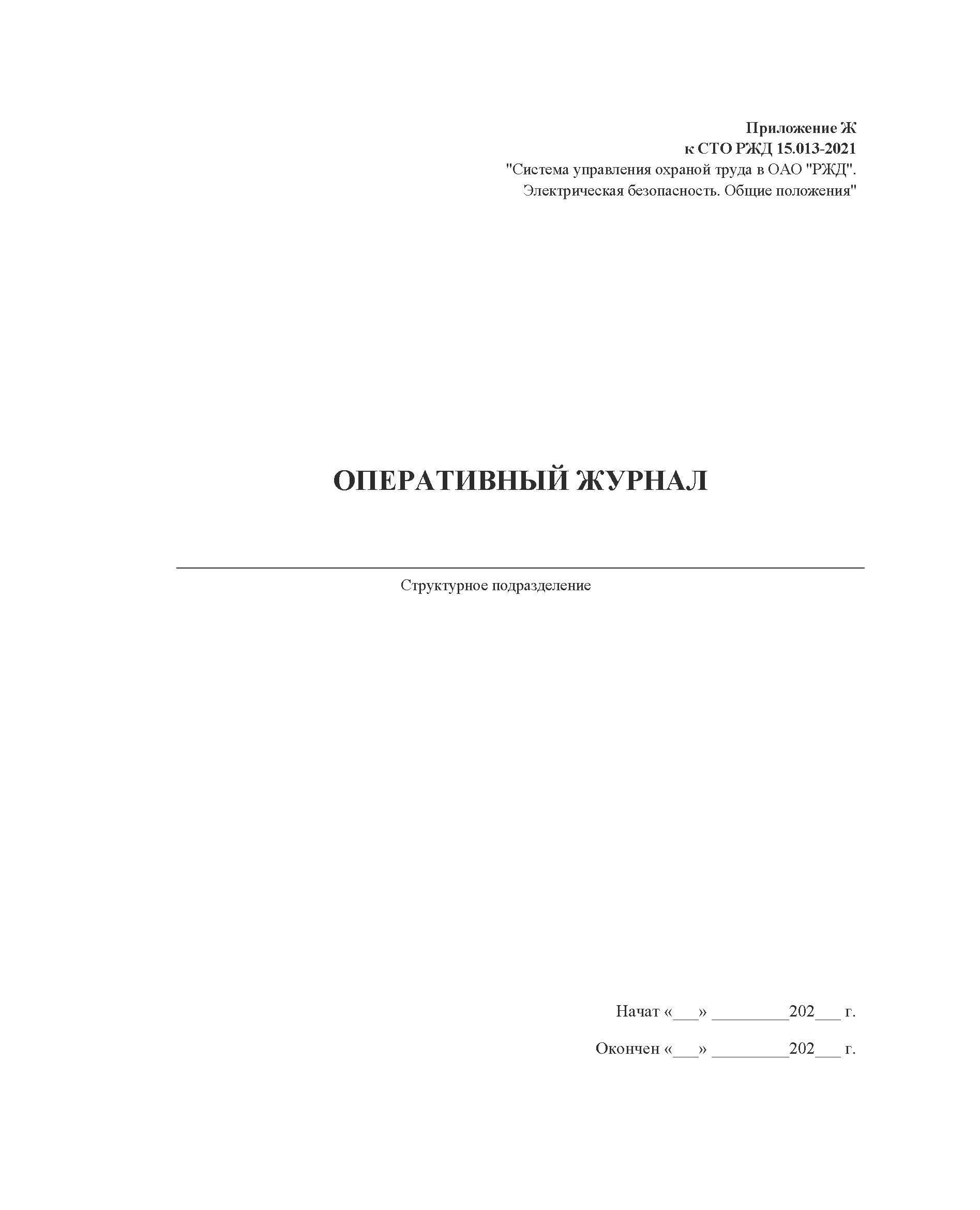 Приложение Ж
к СТО РЖД 15.013-2021
"Система управления охраной труда в ОАО "РЖД".
Электрическая безопасность. Общие положения"

ОПЕРАТИВНЫЙ ЖУРНАЛ

Структурное подразделение

Начат «___» _________202___ г.

Окончен «___» _________202___ г.